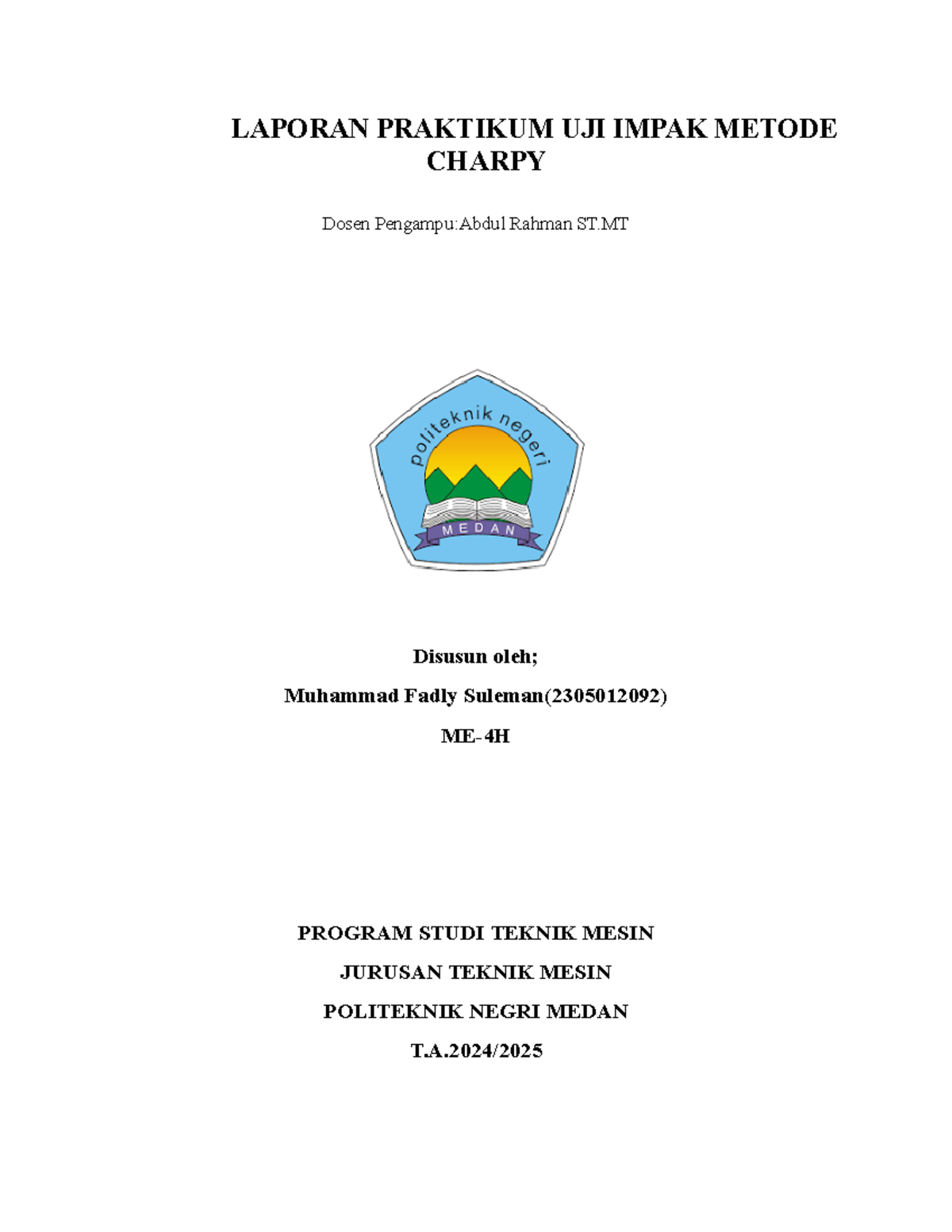 LAPORAN PRAKTIKUM UJI IMPAK METODE CHARPY

Dosen Pengampu:Abdul Rahman ST.MT

politeknik negeri

MEDAN

Disusun oleh;

Muhammad Fadly Suleman(2305012092)

ME-4H

PROGRAM STUDI TEKNIK MESIN

JURUSAN TEKNIK MESIN

POLITEKNIK NEGRI MEDAN

T.A.2024/2025